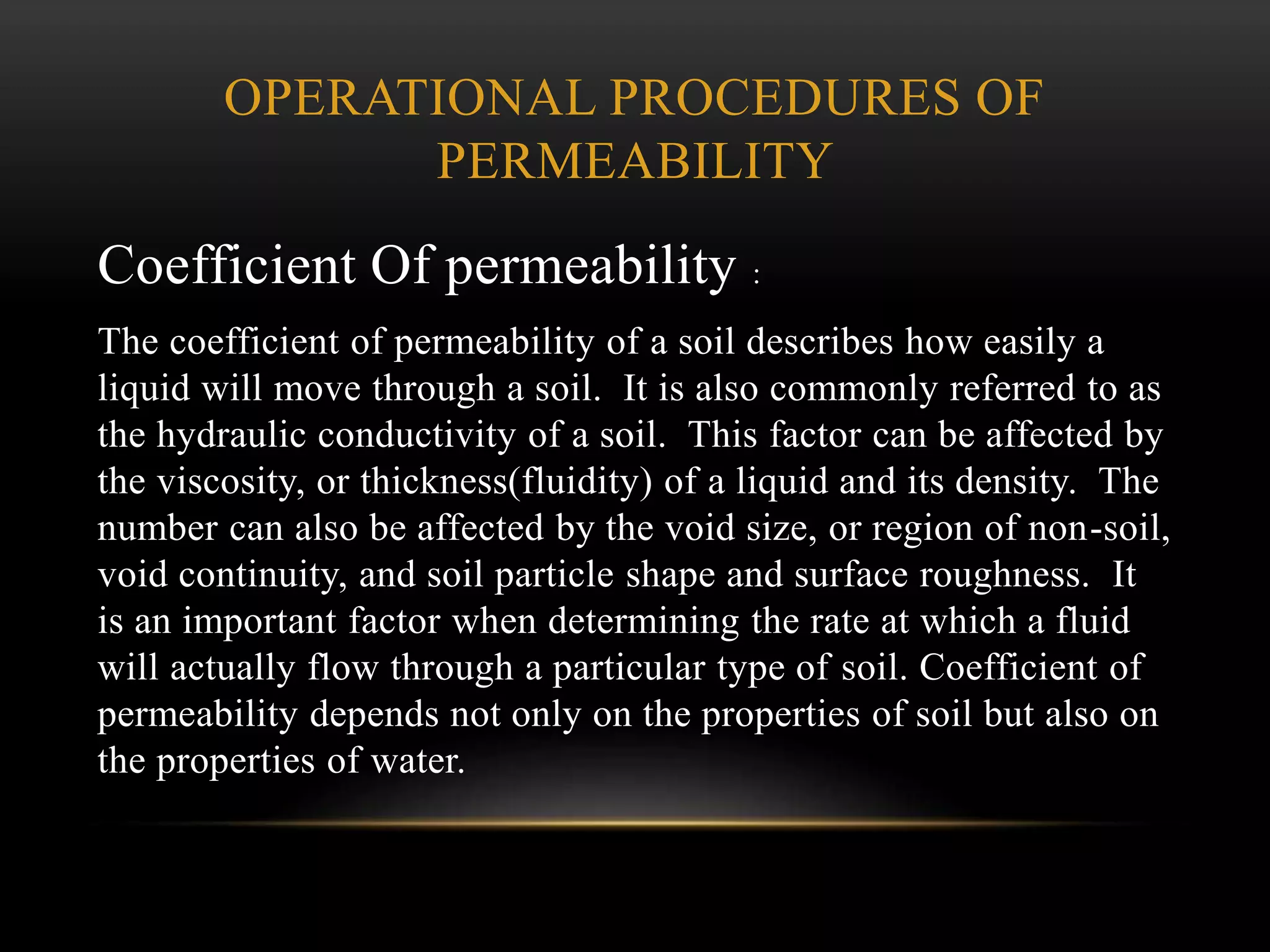 OPERATIONAL PROCEDURES OF PERMEABILITY

Coefficient Of permeability :

The coefficient of permeability of a soil describes how easily a liquid will move through a soil. It is also commonly referred to as the hydraulic conductivity of a soil. This factor can be affected by the viscosity, or thickness(fluidity) of a liquid and its density. The number can also be affected by the void size, or region of non-soil, void continuity, and soil particle shape and surface roughness. It is an important factor when determining the rate at which a fluid will actually flow through a particular type of soil. Coefficient of permeability depends not only on the properties of soil but also on the properties of water.